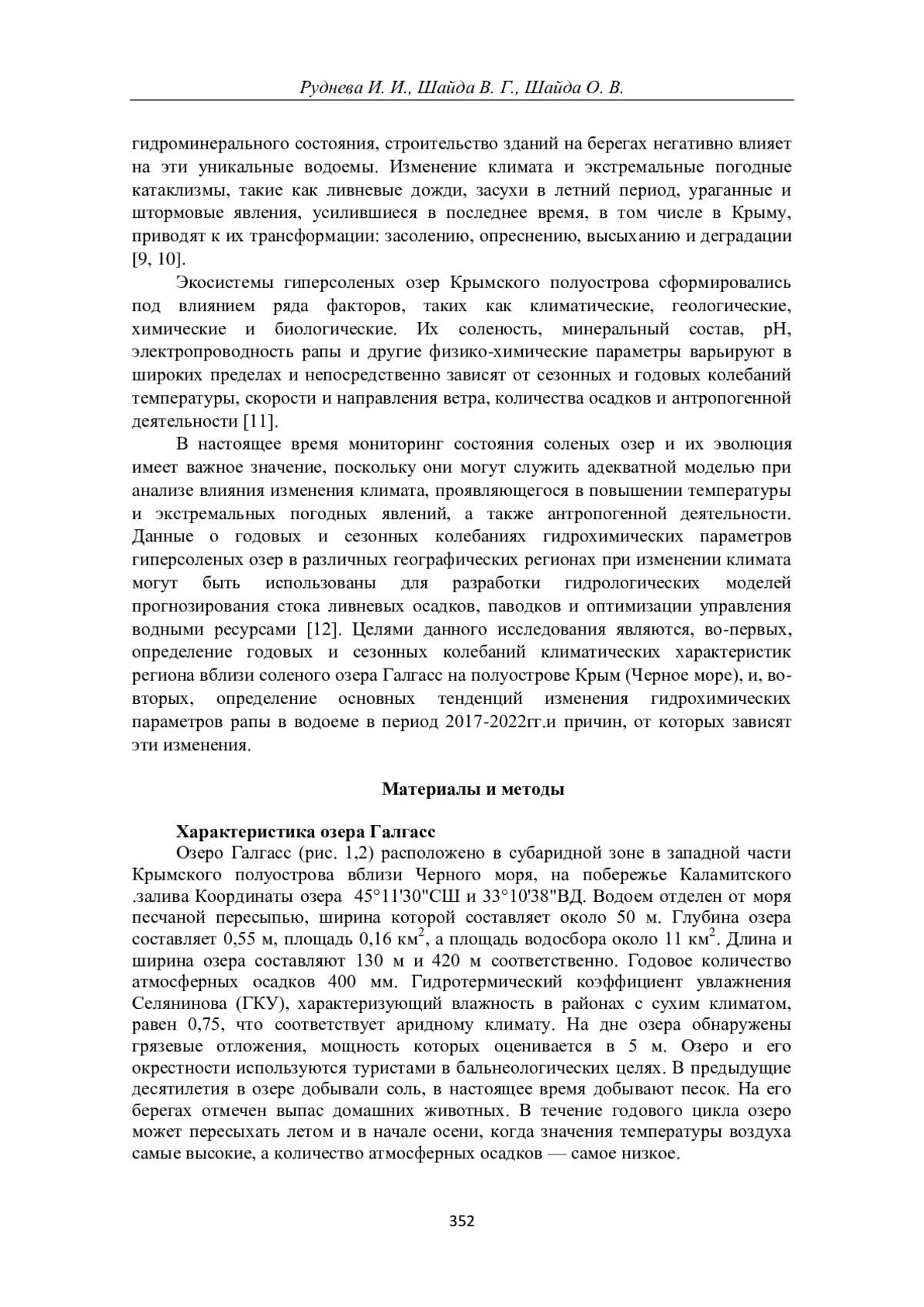 Руднева И. И., Шайда В. Г., Шайда О. В.

гидроминерального состояния, строительство зданий на берегах негативно влияет на эти уникальные водоемы. Изменение климата и экстремальные погодные катаклизмы, такие как ливневые дожди, засухи в летний период, ураганные и штормовые явления, усилившиеся в последнее время, в том числе в Крыму, приводят к их трансформации: засолению, опреснению, высыханию и деградации [9, 10].

Экосистемы гиперсоленых озер Крымского полуострова сформировались под влиянием ряда факторов, таких как климатические, геологические, химические и биологические. Их соленость, минеральный состав, pH, электропроводность рапы и другие физико-химические параметры варьируют в широких пределах и непосредственно зависят от сезонных и годовых колебаний температуры, скорости и направления ветра, количества осадков и антропогенной деятельности [11].

В настоящее время мониторинг состояния соленых озер и их эволюция имеет важное значение, поскольку они могут служить адекватной моделью при анализе влияния изменения климата, проявляющегося в повышении температуры и экстремальных погодных явлений, а также антропогенной деятельности. Данные о годовых и сезонных колебаниях гидрохимических параметров гиперсоленых озер в различных географических регионах при изменении климата могут быть использованы для разработки гидрологических моделей прогнозирования стока ливневых осадков, паводков и оптимизации управления водными ресурсами [12]. Целями данного исследования являются, во-первых, определение годовых и сезонных колебаний климатических характеристик региона вблизи соленого озера Галгасс на полуострове Крым (Черное море), и, во-вторых, определение основных тенденций изменения гидрохимических параметров рапы в водоеме в период 2017-2022гг.и причин, от которых зависят эти изменения.

Материалы и методы

Характеристика озера Галгасс

Озеро Галгасс (рис. 1,2) расположено в субаридной зоне в западной части Крымского полуострова вблизи Черного моря, на побережье Каламитского .залива Координаты озера 45°11'30"СШ и 33°10'38"ВД. Водоем отделен от моря песчаной пересыпью, ширина которой составляет около 50 м. Глубина озера составляет 0,55 м, площадь 0,16 км$^2$, а площадь водосбора около 11 км$^2$. Длина и ширина озера составляют 130 м и 420 м соответственно. Годовое количество атмосферных осадков 400 мм. Гидротермический коэффициент увлажнения Селянинова (ГКУ), характеризующий влажность в районах с сухим климатом, равен 0,75, что соответствует аридному климату. На дне озера обнаружены грязевые отложения, мощность которых оценивается в 5 м. Озеро и его окрестности используются туристами в бальнеологических целях. В предыдущие десятилетия в озере добывали соль, в настоящее время добывают песок. На его берегах отмечен выпас домашних животных. В течение годового цикла озеро может пересыхать летом и в начале осени, когда значения температуры воздуха самые высокие, а количество атмосферных осадков — самое низкое.

352